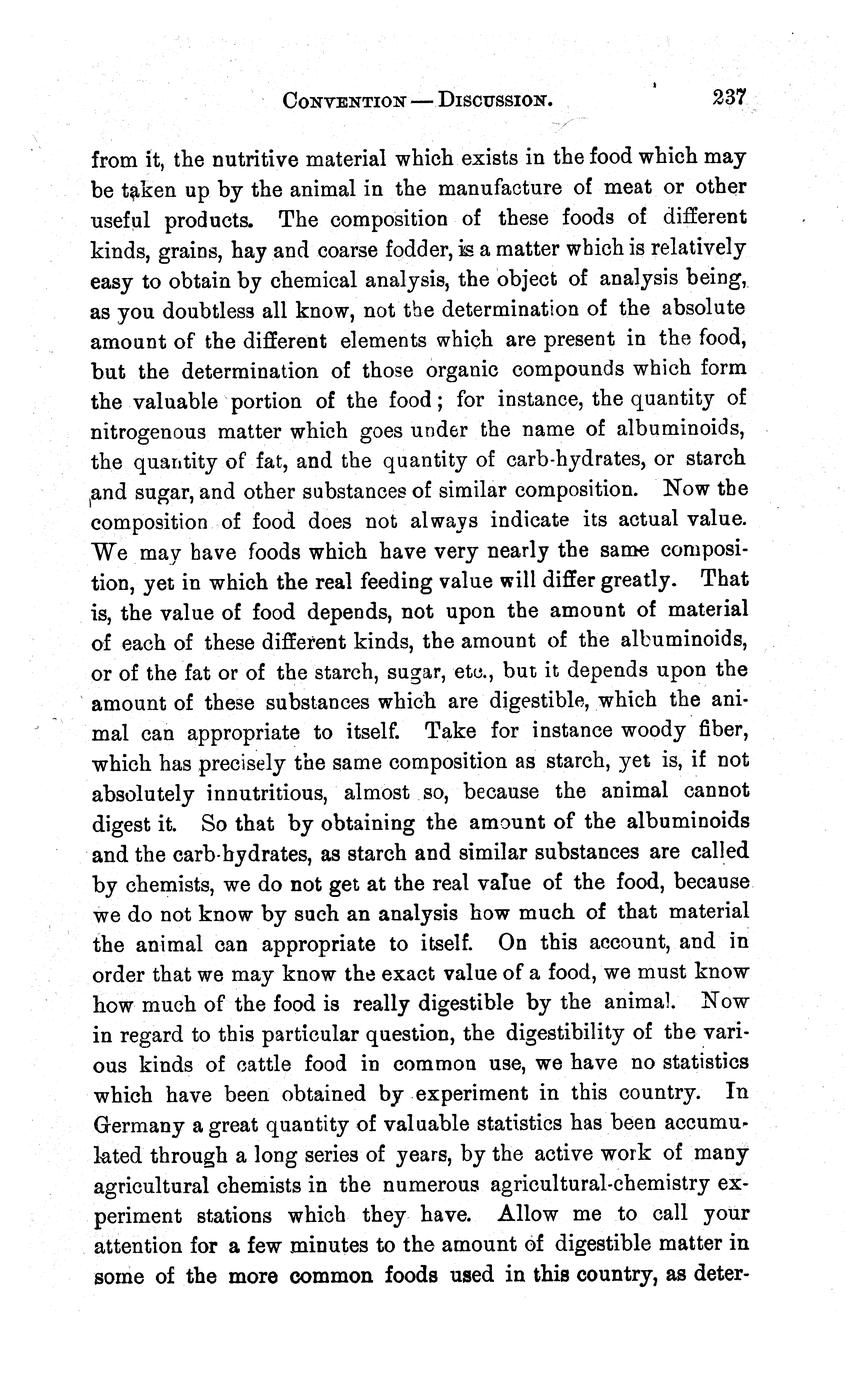 CONVENTION — DISCUSSION. 237

from it, the nutritive material which exists in the food which may be taken up by the animal in the manufacture of meat or other useful products. The composition of these foods of different kinds, grains, hay and coarse fodder, is a matter which is relatively easy to obtain by chemical analysis, the object of analysis being, as you doubtless all know, not the determination of the absolute amount of the different elements which are present in the food, but the determination of those organic compounds which form the valuable portion of the food; for instance, the quantity of nitrogenous matter which goes under the name of albuminoids, the quantity of fat, and the quantity of carb-hydrates, or starch and sugar, and other substances of similar composition. Now the composition of food does not always indicate its actual value. We may have foods which have very nearly the same composition, yet in which the real feeding value will differ greatly. That is, the value of food depends, not upon the amount of material of each of these different kinds, the amount of the albuminoids, or of the fat or of the starch, sugar, etc., but it depends upon the amount of these substances which are digestible, which the animal can appropriate to itself. Take for instance woody fiber, which has precisely the same composition as starch, yet is, if not absolutely innutritious, almost so, because the animal cannot digest it. So that by obtaining the amount of the albuminoids and the carb-hydrates, as starch and similar substances are called by chemists, we do not get at the real value of the food, because we do not know by such an analysis how much of that material the animal can appropriate to itself. On this account, and in order that we may know the exact value of a food, we must know how much of the food is really digestible by the animal. Now in regard to this particular question, the digestibility of the various kinds of cattle food in common use, we have no statistics which have been obtained by experiment in this country. In Germany a great quantity of valuable statistics has been accumulated through a long series of years, by the active work of many agricultural chemists in the numerous agricultural-chemistry experiment stations which they have. Allow me to call your attention for a few minutes to the amount of digestible matter in some of the more common foods used in this country, as deter-